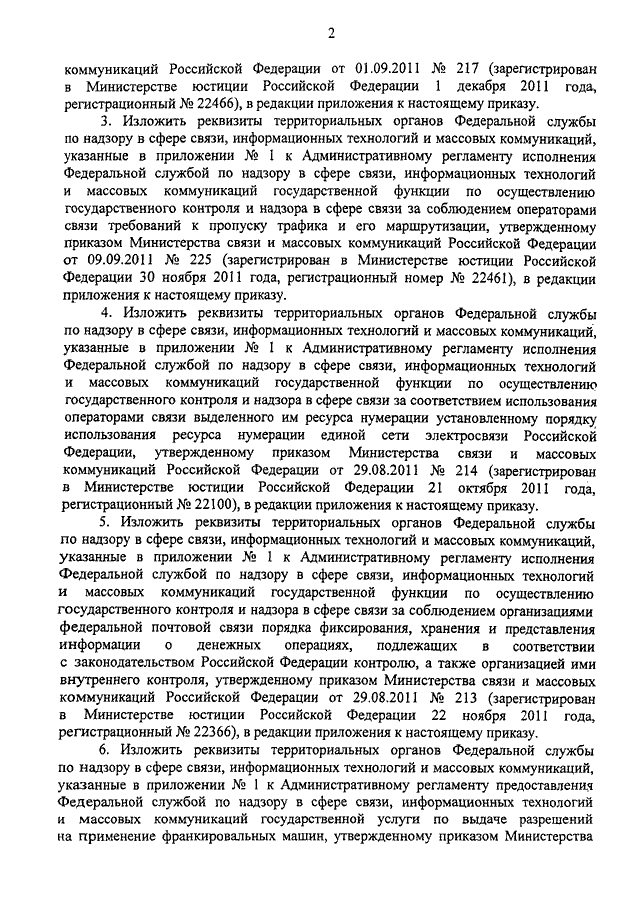 2

коммуникаций Российской Федерации от 01.09.2011 № 217 (зарегистрирован в Министерстве юстиции Российской Федерации 1 декабря 2011 года, регистрационный № 22466), в редакции приложения к настоящему приказу.

3. Изложить реквизиты территориальных органов Федеральной службы по надзору в сфере связи, информационных технологий и массовых коммуникаций, указанные в приложении № 1 к Административному регламенту исполнения Федеральной службой по надзору в сфере связи, информационных технологий и массовых коммуникаций государственной функции по осуществлению государственного контроля и надзора в сфере связи за соблюдением операторами связи требований к пропуску трафика и его маршрутизации, утвержденному приказом Министерства связи и массовых коммуникаций Российской Федерации от 09.09.2011 № 225 (зарегистрирован в Министерстве юстиции Российской Федерации 30 ноября 2011 года, регистрационный номер № 22461), в редакции приложения к настоящему приказу.

4. Изложить реквизиты территориальных органов Федеральной службы по надзору в сфере связи, информационных технологий и массовых коммуникаций, указанные в приложении № 1 к Административному регламенту исполнения Федеральной службой по надзору в сфере связи, информационных технологий и массовых коммуникаций государственной функции по осуществлению государственного контроля и надзора в сфере связи за соответствием использования операторами связи выделенного им ресурса нумерации установленному порядку использования ресурса нумерации единой сети электросвязи Российской Федерации, утвержденному приказом Министерства связи и массовых коммуникаций Российской Федерации от 29.08.2011 № 214 (зарегистрирован в Министерстве юстиции Российской Федерации 21 октября 2011 года, регистрационный № 22100), в редакции приложения к настоящему приказу.

5. Изложить реквизиты территориальных органов Федеральной службы по надзору в сфере связи, информационных технологий и массовых коммуникаций, указанные в приложении № 1 к Административному регламенту исполнения Федеральной службой по надзору в сфере связи, информационных технологий и массовых коммуникаций государственной функции по осуществлению государственного контроля и надзора в сфере связи за соблюдением организациями федеральной почтовой связи порядка фиксирования, хранения и представления информации о денежных операциях, подлежащих в соответствии с законодательством Российской Федерации контролю, а также организацией ими внутреннего контроля, утвержденному приказом Министерства связи и массовых коммуникаций Российской Федерации от 29.08.2011 № 213 (зарегистрирован в Министерстве юстиции Российской Федерации 22 ноября 2011 года, регистрационный № 22366), в редакции приложения к настоящему приказу.

6. Изложить реквизиты территориальных органов Федеральной службы по надзору в сфере связи, информационных технологий и массовых коммуникаций, указанные в приложении № 1 к Административному регламенту предоставления Федеральной службой по надзору в сфере связи, информационных технологий и массовых коммуникаций государственной услуги по выдаче разрешений на применение франкировальных машин, утвержденному приказом Министерства